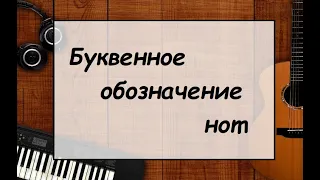 Буквенное обозначение нот